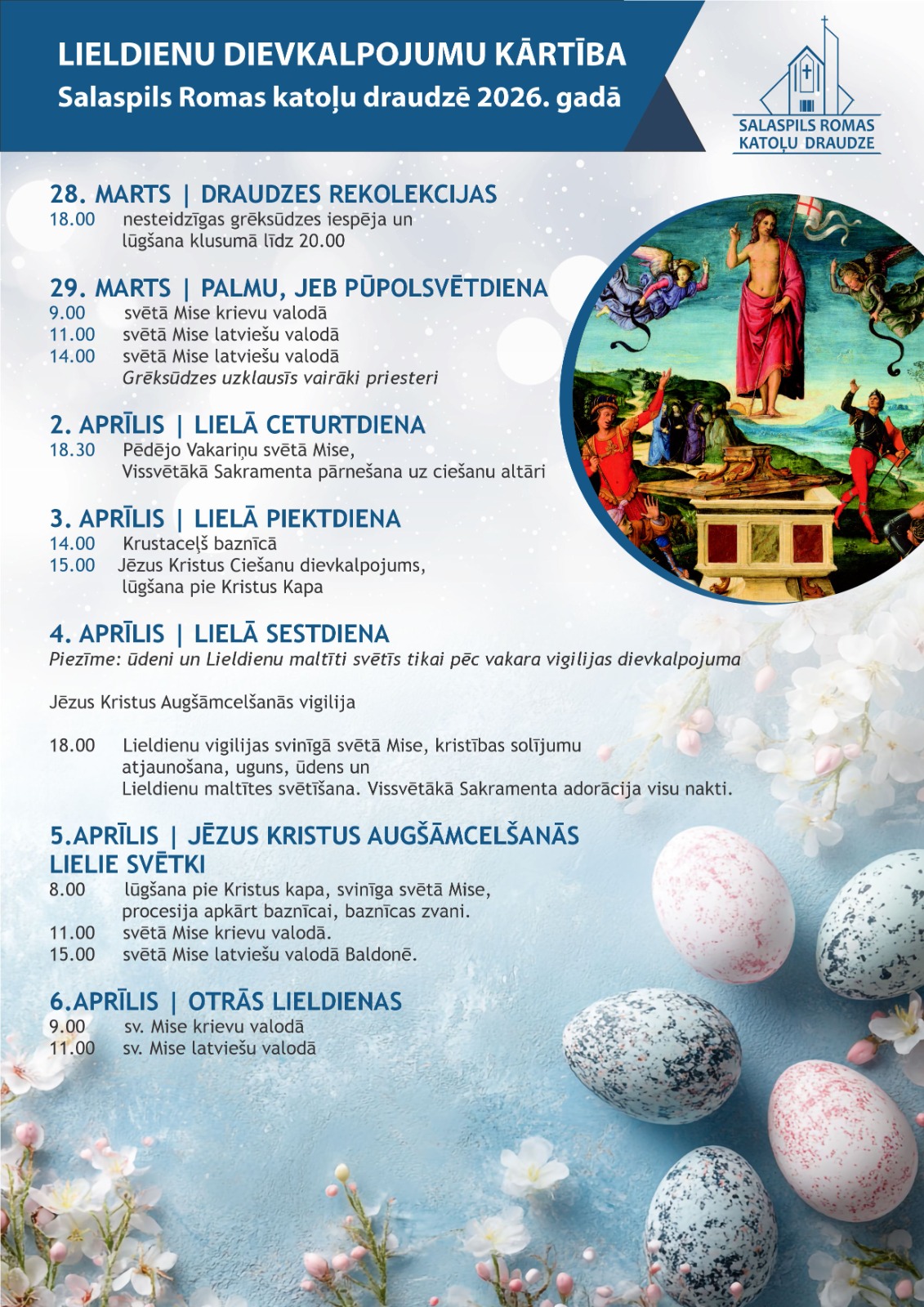 LIELDIENU DIEVKALPOJUMU KĀRTĪBA
Salaspils Romas katoļu draudzē 2026. gadā

SALASPILS ROMAS KATOĻU DRAUDZE

28. MARTS | DRAUDZES REKOLEKCIJAS
18.00 nesteidzīgas grēksūdzes iespēja un lūgšana klusumā līdz 20.00

29. MARTS | PALMU, JEB PŪPOLSVĒTDIENA
9.00 svētā Mise krievu valodā
11.00 svētā Mise latviešu valodā
14.00 svētā Mise latviešu valodā
Grēksūdzes uzklausīs vairāki priesteri

2. APRĪLIS | LIELĀ CETURTDIENA
18.30 Pēdējo Vakariņu svētā Mise, Vissvētākā Sakramenta pārnešana uz ciešanu altāri

3. APRĪLIS | LIELĀ PIEKTDIENA
14.00 Krustaceļš baznīcā
15.00 Jēzus Kristus Ciešanu dievkalpojums, lūgšana pie Kristus Kapa

4. APRĪLIS | LIELĀ SESTDIENA
Piezīme: ūdeni un Lieldienu maltīti svētīs tikai pēc vakara vigilijas dievkalpojuma

Jēzus Kristus Augšāmcelšanās vigilija

18.00 Lieldienu vigilijas svinīgā svētā Mise, kristības solījumu atjaunošana, uguns, ūdens un Lieldienu maltītes svētīšana. Vissvētākā Sakramenta adorācija visu nakti.

5.APRĪLIS | JĒZUS KRISTUS AUGŠĀMCELŠANĀS LIELIE SVĒTKI
8.00 lūgšana pie Kristus kapa, svinīga svētā Mise, procesija apkārt baznīcai, baznīcas zvani.
11.00 svētā Mise krievu valodā.
15.00 svētā Mise latviešu valodā Baldonē.

6.APRĪLIS | OTRĀS LIELDIENAS
9.00 sv. Mise krievu valodā
11.00 sv. Mise latviešu valodā